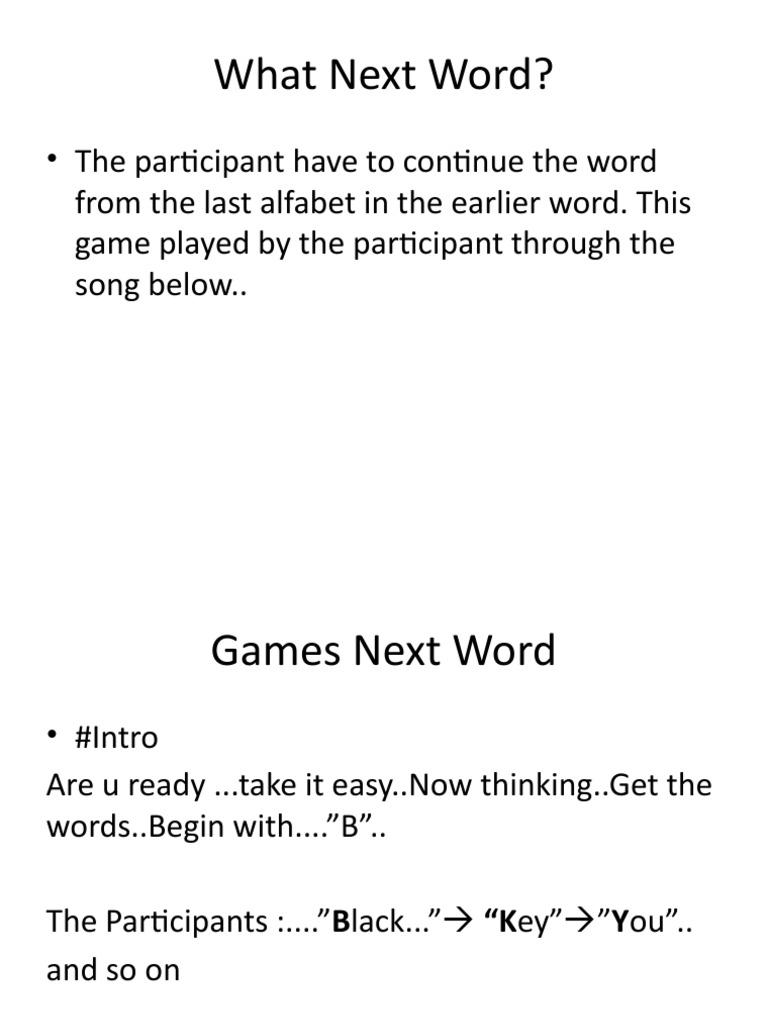 What Next Word?

• The participant have to continue the word from the last alfabet in the earlier word. This game played by the participant through the song below..

Games Next Word

• #Intro

Are u ready ...take it easy..Now thinking..Get the words..Begin with....”B”..

The Participants :....”Black...”→ “Key”→”You”.. and so on